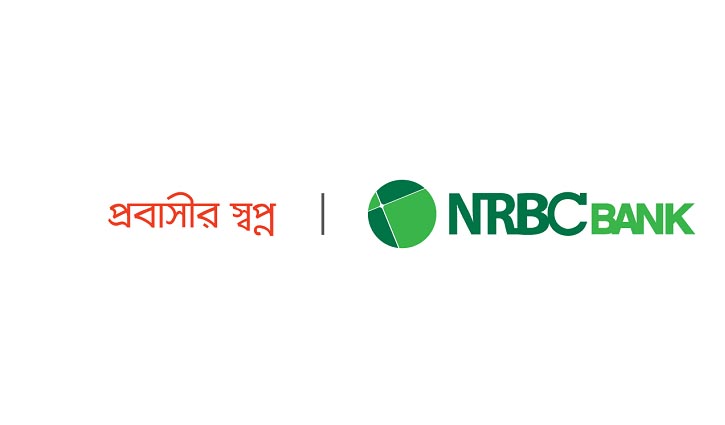 প্রবাসীর স্বপ্ন | NRBC BANK